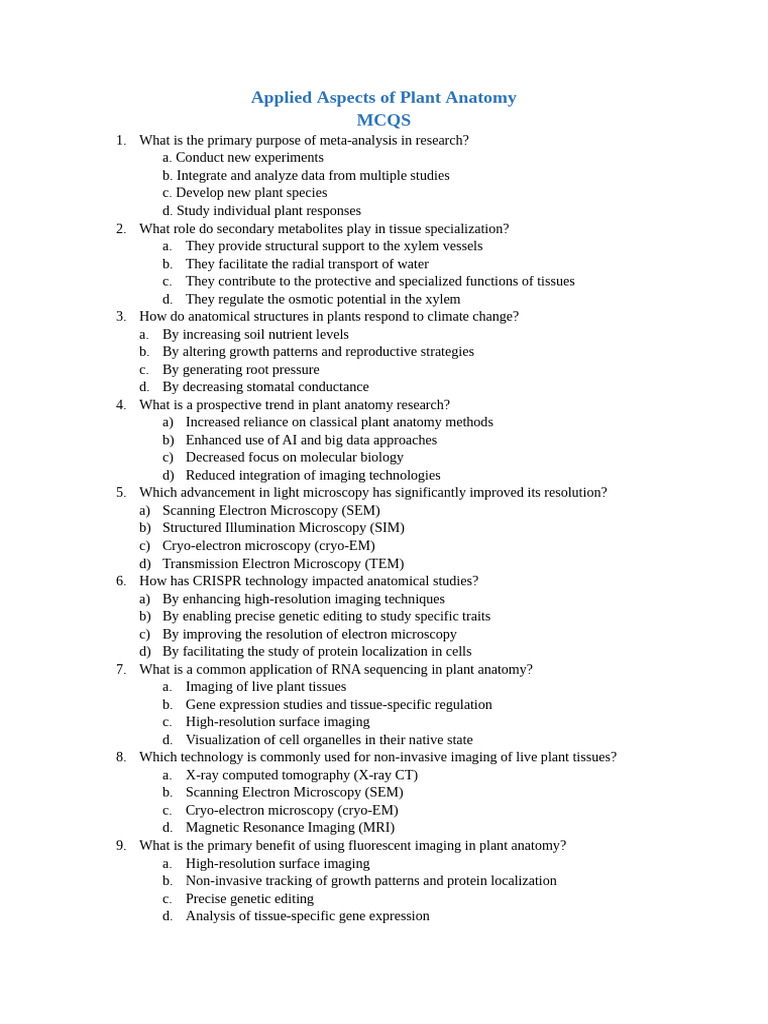 Applied Aspects of Plant Anatomy
MCQS

1. What is the primary purpose of meta-analysis in research?
a. Conduct new experiments
b. Integrate and analyze data from multiple studies
c. Develop new plant species
d. Study individual plant responses
2. What role do secondary metabolites play in tissue specialization?
a. They provide structural support to the xylem vessels
b. They facilitate the radial transport of water
c. They contribute to the protective and specialized functions of tissues
d. They regulate the osmotic potential in the xylem
3. How do anatomical structures in plants respond to climate change?
a. By increasing soil nutrient levels
b. By altering growth patterns and reproductive strategies
c. By generating root pressure
d. By decreasing stomatal conductance
4. What is a prospective trend in plant anatomy research?
a) Increased reliance on classical plant anatomy methods
b) Enhanced use of AI and big data approaches
c) Decreased focus on molecular biology
d) Reduced integration of imaging technologies
5. Which advancement in light microscopy has significantly improved its resolution?
a) Scanning Electron Microscopy (SEM)
b) Structured Illumination Microscopy (SIM)
c) Cryo-electron microscopy (cryo-EM)
d) Transmission Electron Microscopy (TEM)
6. How has CRISPR technology impacted anatomical studies?
a) By enhancing high-resolution imaging techniques
b) By enabling precise genetic editing to study specific traits
c) By improving the resolution of electron microscopy
d) By facilitating the study of protein localization in cells
7. What is a common application of RNA sequencing in plant anatomy?
a. Imaging of live plant tissues
b. Gene expression studies and tissue-specific regulation
c. High-resolution surface imaging
d. Visualization of cell organelles in their native state
8. Which technology is commonly used for non-invasive imaging of live plant tissues?
a. X-ray computed tomography (X-ray CT)
b. Scanning Electron Microscopy (SEM)
c. Cryo-electron microscopy (cryo-EM)
d. Magnetic Resonance Imaging (MRI)
9. What is the primary benefit of using fluorescent imaging in plant anatomy?
a. High-resolution surface imaging
b. Non-invasive tracking of growth patterns and protein localization
c. Precise genetic editing
d. Analysis of tissue-specific gene expression